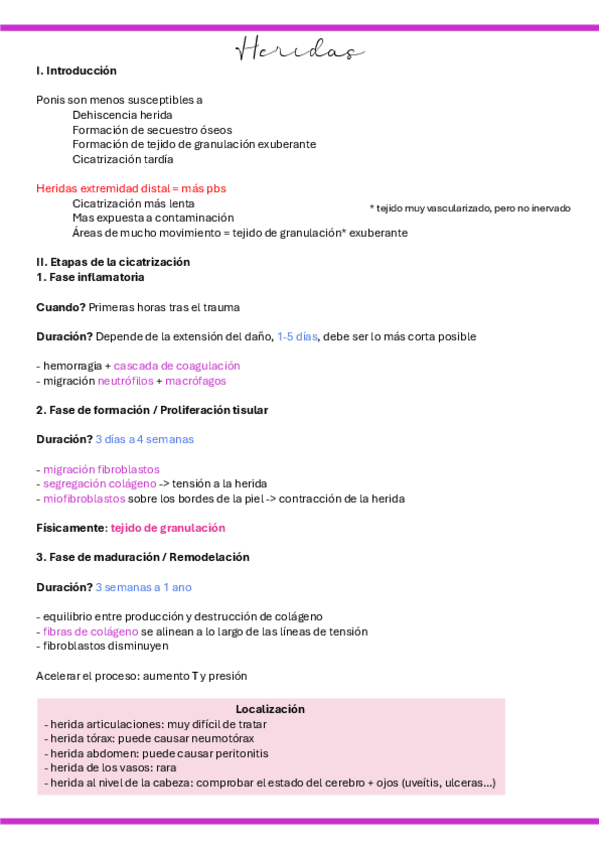 Heridas

I. Introducción

Ponis son menos susceptibles a
Dehiscencia herida
Formación de secuestro óseos
Formación de tejido de granulación exuberante
Cicatrización tardía

Heridas extremidad distal = más pbs
Cicatrización más lenta
Mas expuesta a contaminación
Áreas de mucho movimiento = tejido de granulación* exuberante

* tejido muy vascularizado, pero no inervado

II. Etapas de la cicatrización
1. Fase inflamatoria

Cuando? Primeras horas tras el trauma

Duración? Depende de la extensión del daño, 1-5 días, debe ser lo más corta posible

- hemorragia + cascada de coagulación
- migración neutrófilos + macrófagos

2. Fase de formación / Proliferación tisular

Duración? 3 días a 4 semanas

- migración fibroblastos
- segregación colágeno -> tensión a la herida
- miofibroblastos sobre los bordes de la piel -> contracción de la herida

Físicamente: tejido de granulación

3. Fase de maduración / Remodelación

Duración? 3 semanas a 1 ano

- equilibrio entre producción y destrucción de colágeno
- fibras de colágeno se alinean a lo largo de las líneas de tensión
- fibroblastos disminuyen

Acelerar el proceso: aumento T y presión

Localización
- herida articulaciones: muy difícil de tratar
- herida tórax: puede causar neumotórax
- herida abdomen: puede causar peritonitis
- herida de los vasos: rara
- herida al nivel de la cabeza: comprobar el estado del cerebro + ojos (uveítis, ulceras...)